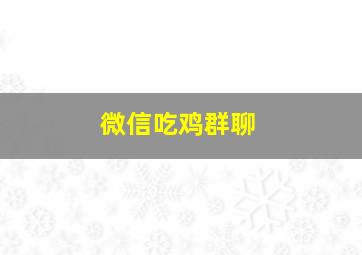 微信吃鸡群聊